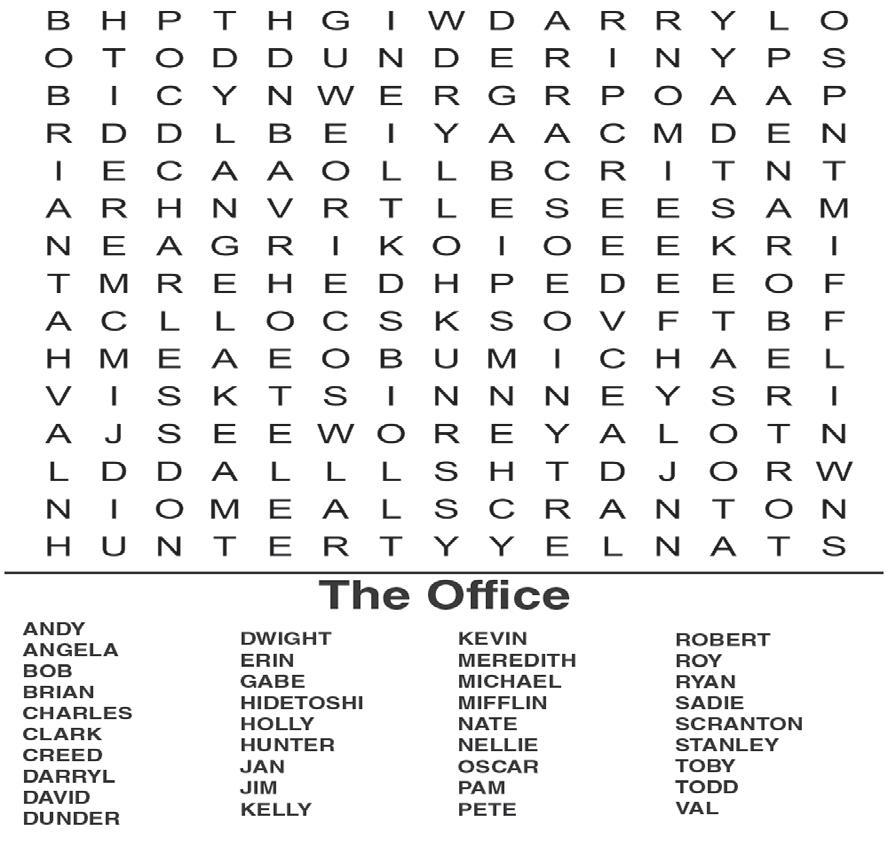 B H P T H G I W D A R R Y L O
O T O D D U N D E R I N Y P S
B I C Y N W E R G R P O A A P
R D D L B E I Y A A C M D E N
I E C A A O L L B C R I T N T
A R H N V R T L E S E E S A M
N E A G R I K O I O E E K R I
T M R E H E D H P E D E E O F
A C L L O C S K S O V F T B F
H M E A E O B U M I C H A E L
V I S K T S I N N N E Y S R I
A J S E E W O R E Y A L O T N
L D D A L L L S H T D J O R W
N I O M E A L S C R A N T O N
H U N T E R T Y Y E L N A T S

The Office

ANDY
ANGELA
BOB
BRIAN
CHARLES
CLARK
CREED
DARRYL
DAVID
DUNDER

DWIGHT
ERIN
GABE
HIDETOSHI
HOLLY
HUNTER
JAN
JIM
KELLY

KEVIN
MEREDITH
MICHAEL
MIFFLIN
NATE
NELLIE
OSCAR
PAM
PETE

ROBERT
ROY
RYAN
SADIE
SCRANTON
STANLEY
TOBY
TODD
VAL